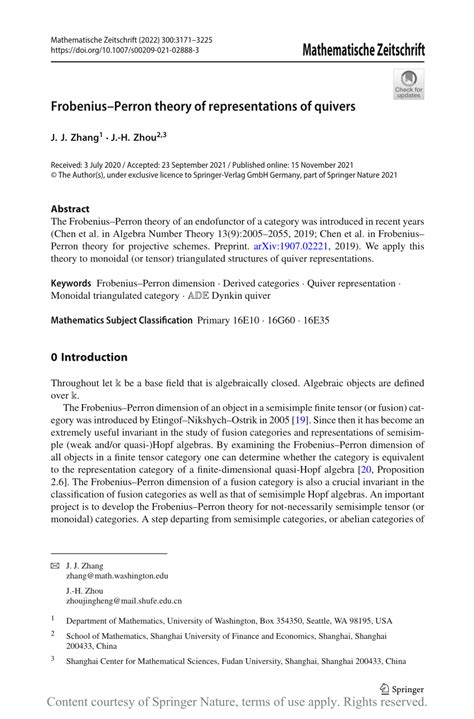 Mathematische Zeitschrift (2022) 300:3171–3225
https://doi.org/10.1007/s00209-021-02888-3

Mathematische Zeitschrift

Check for updates

Frobenius–Perron theory of representations of quivers

J. J. Zhang$^1$ · J.-H. Zhou$^{2,3}$

Received: 3 July 2020 / Accepted: 23 September 2021 / Published online: 15 November 2021
© The Author(s), under exclusive licence to Springer-Verlag GmbH Germany, part of Springer Nature 2021

Abstract
The Frobenius–Perron theory of an endofunctor of a category was introduced in recent years (Chen et al. in Algebra Number Theory 13(9):2005–2055, 2019; Chen et al. in Frobenius–Perron theory for projective schemes. Preprint. arXiv:1907.02221, 2019). We apply this theory to monoidal (or tensor) triangulated structures of quiver representations.

Keywords Frobenius–Perron dimension · Derived categories · Quiver representation · Monoidal triangulated category · $\mathbb{ADE}$ Dynkin quiver

Mathematics Subject Classification Primary 16E10 · 16G60 · 16E35

0 Introduction

Throughout let $\Bbbk$ be a base field that is algebraically closed. Algebraic objects are defined over $\Bbbk$.

The Frobenius–Perron dimension of an object in a semisimple finite tensor (or fusion) category was introduced by Etingof–Nikshych–Ostrik in 2005 [19]. Since then it has become an extremely useful invariant in the study of fusion categories and representations of semisimple (weak and/or quasi-)Hopf algebras. By examining the Frobenius–Perron dimension of all objects in a finite tensor category one can determine whether the category is equivalent to the representation category of a finite-dimensional quasi-Hopf algebra [20, Proposition 2.6]. The Frobenius–Perron dimension of a fusion category is also a crucial invariant in the classification of fusion categories as well as that of semisimple Hopf algebras. An important project is to develop the Frobenius–Perron theory for not-necessarily semisimple tensor (or monoidal) categories. A step departing from semisimple categories, or abelian categories of

J. J. Zhang
zhang@math.washington.edu

J.-H. Zhou
zhoujingheng@mail.shufe.edu.cn

$^1$ Department of Mathematics, University of Washington, Box 354350, Seattle, WA 98195, USA

$^2$ School of Mathematics, Shanghai University of Finance and Economics, Shanghai, Shanghai 200433, China

$^3$ Shanghai Center for Mathematical Sciences, Fudan University, Shanghai, Shanghai 200433, China

Springer

Content courtesy of Springer Nature, terms of use apply. Rights reserved.